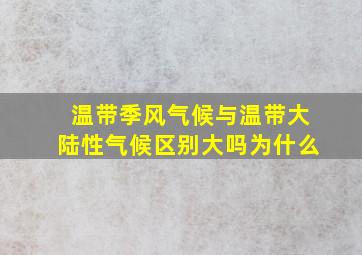 温带季风气候与温带大陆性气候区别大吗为什么